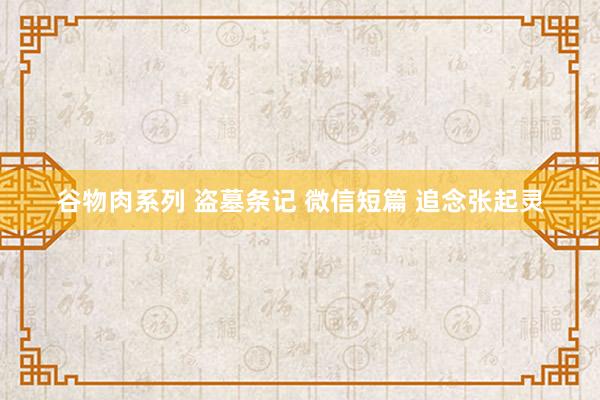 谷物肉系列 盗墓条记 微信短篇 追念张起灵